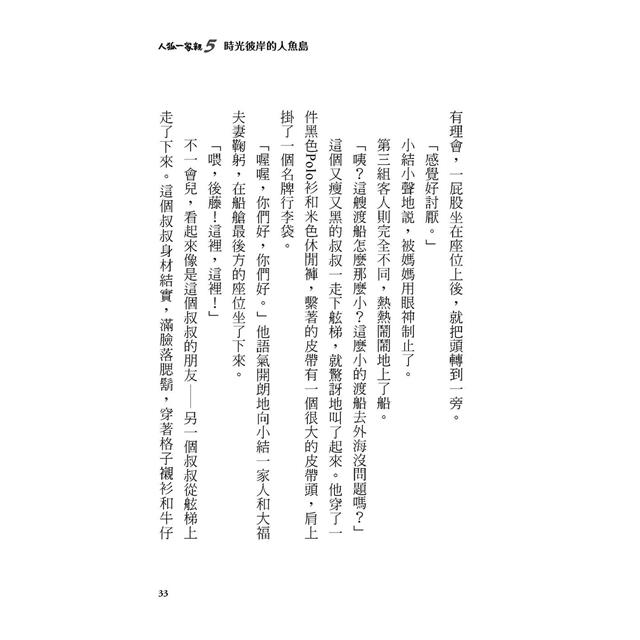 人狐一家親 5 時光彼岸的人魚島

有理會，一屁股坐在座位上後，就把頭轉到一旁。

「感覺好討厭。」

小結小聲地說，被媽媽用眼神制止了。

第三組客人則完全不同，熱熱鬧鬧地上了船。

「咦？這艘渡船怎麼那麼小？這麼小的渡船去外海沒問題嗎？」

這個又瘦又黑的叔叔一走下舷梯，就驚訝地叫了起來。他穿了一件黑色Polo衫和米色休閒褲，繫著的皮帶有一個很大的皮帶頭，肩上掛了一個名牌行李袋。

「喔喔，你們好，你們好。」他語氣開朗地向小結一家人和大福夫妻鞠躬，在船艙最後方的座位坐了下來。

「喂，後藤！這裡，這裡！」

不一會兒，看起來像是這個叔叔的朋友——另一個叔叔從舷梯上走了下來。這個叔叔身材結實，滿臉落腮鬍，穿著格子襯衫和牛仔

33